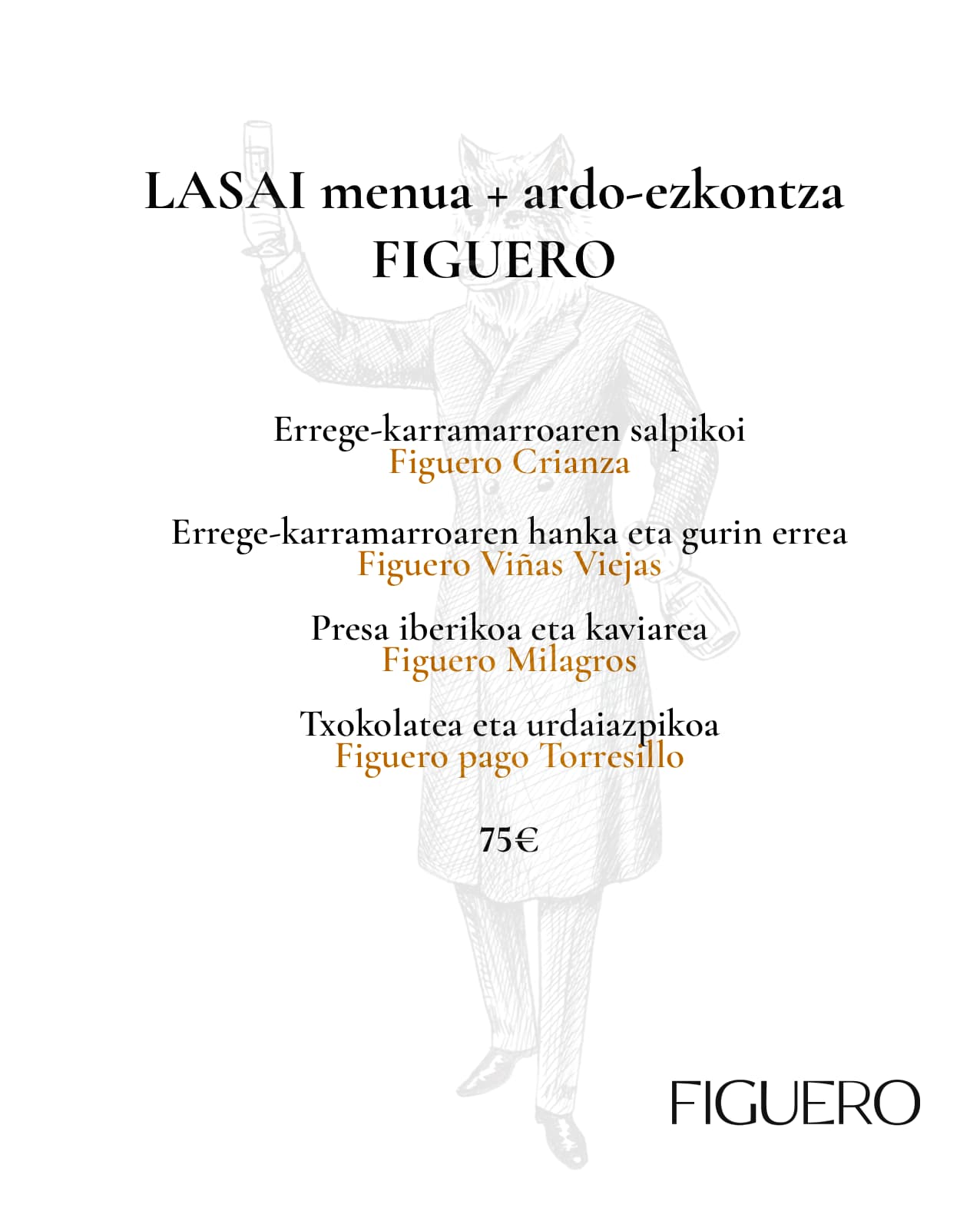 LASAI menua + ardo-ezkontza
FIGUERO

Errege-karramarroaren salpikoi
Figuero Crianza

Errege-karramarroaren hanka eta gurin errea
Figuero Viñas Viejas

Presa iberikoa eta kaviarea
Figuero Milagros

Txokolatea eta urdaiazpikoa
Figuero pago Torresillo

75€

FIGUERO